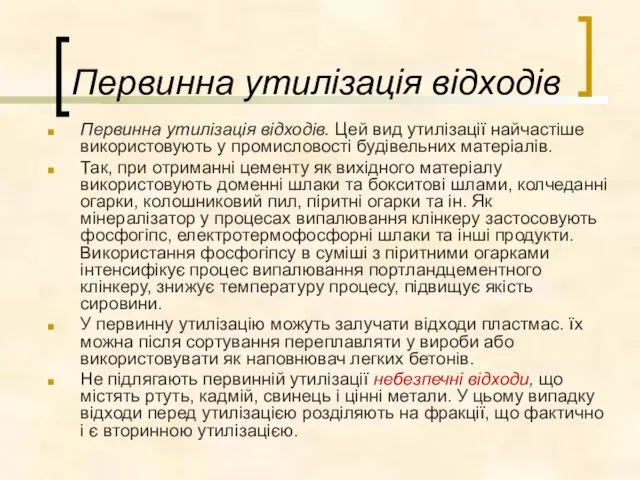 Первинна утилізація відходів

Первинна утилізація відходів. Цей вид утилізації найчастіше використовують у промисловості будівельних матеріалів.

Так, при отриманні цементу як вихідного матеріалу використовують доменні шлаки та бокситові шлами, колчеданні огарки, колошниковий пил, піритні огарки та ін. Як мінералізатор у процесах випалювання клінкеру застосовують фосфогіпс, електротермофосфорні шлаки та інші продукти. Використання фосфогіпсу в суміші з піритними огарками інтенсифікує процес випалювання портландцементного клінкеру, знижує температуру процесу, підвищує якість сировини.

У первинну утилізацію можуть залучати відходи пластмас. їх можна після сортування переплавляти у вироби або використовувати як наповнювач легких бетонів.

Не підлягають первинній утилізації небезпечні відходи, що містять ртуть, кадмій, свинець і цінні метали. У цьому випадку відходи перед утилізацією розділяють на фракції, що фактично і є вторинною утилізацією.